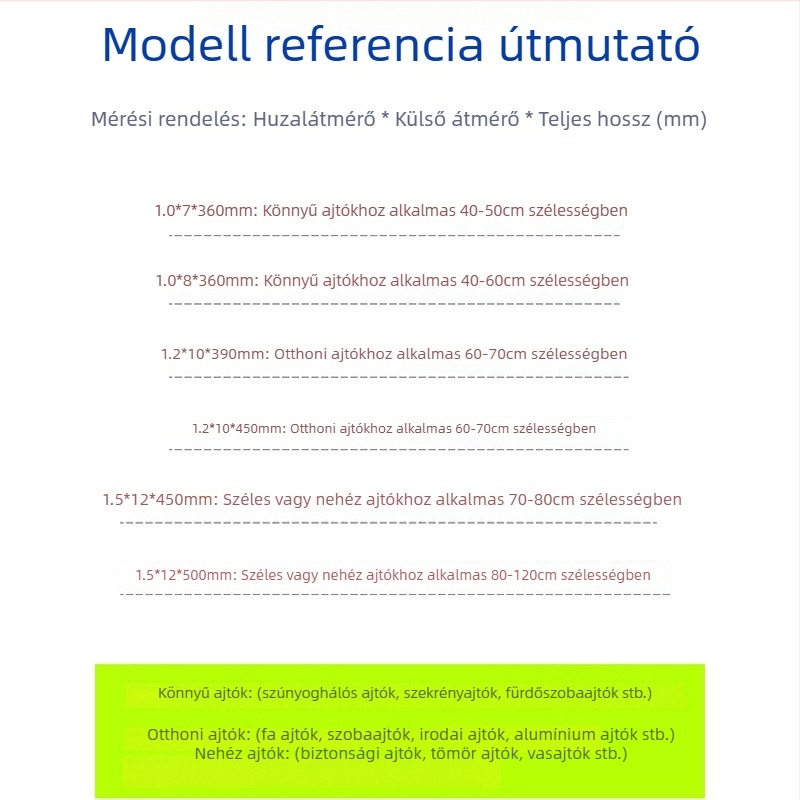 Modell referencia útmutató

Mérési rendelés: Huzalátmérő * Külső átmérő * Teljes hossz (mm)

1.0*7*360mm: Könnyű ajtókhoz alkalmas 40-50cm szélességben

1.0*8*360mm: Könnyű ajtókhoz alkalmas 40-60cm szélességben

1.2*10*390mm: Otthoni ajtókhoz alkalmas 60-70cm szélességben

1.2*10*450mm: Otthoni ajtókhoz alkalmas 60-70cm szélességben

1.5*12*450mm: Széles vagy nehéz ajtókhoz alkalmas 70-80cm szélességben

1.5*12*500mm: Széles vagy nehéz ajtókhoz alkalmas 80-120cm szélességben

Könnyű ajtók: (szúnyoghálós ajtók, szekrényajtók, fürdőszobaajtók stb.)

Otthoni ajtók: (fa ajtók, szobaajtók, irodai ajtók, alumínium ajtók stb.)
Nehéz ajtók: (biztonsági ajtók, tömör ajtók, vasajtók stb.)